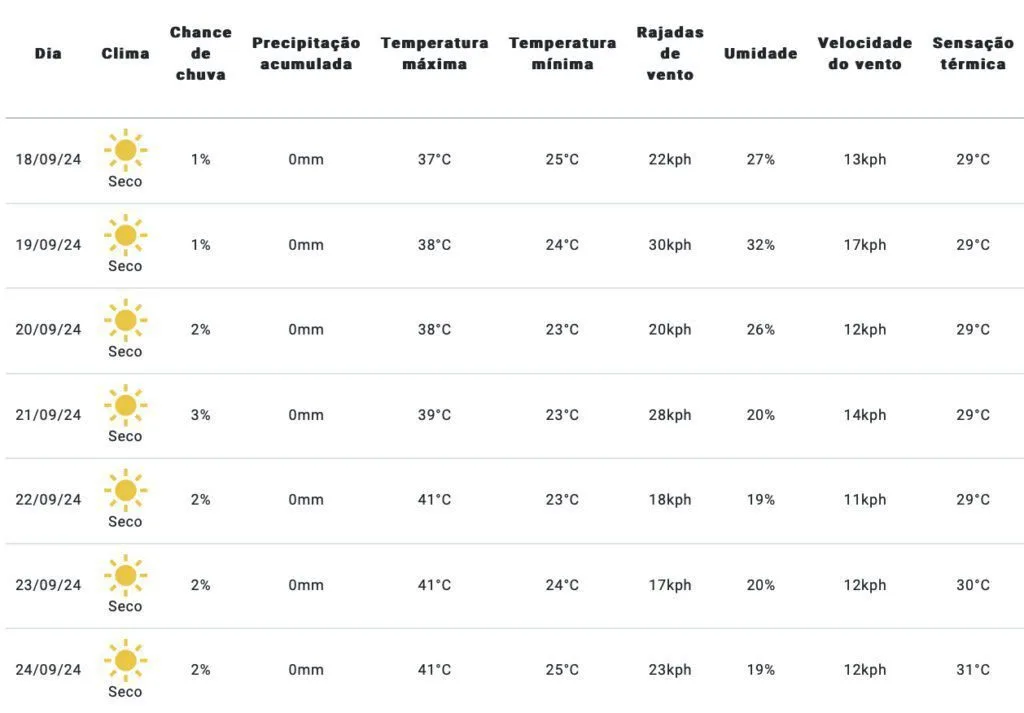 | Dia | Clima | Chance de chuva | Precipitação acumulada | Temperatura máxima | Temperatura mínima | Rajadas de vento | Umidade | Velocidade do vento | Sensação térmica |
|---|---|---|---|---|---|---|---|---|---|
| 18/09/24 | Seco | 1% | 0mm | 37°C | 25°C | 22kph | 27% | 13kph | 29°C |
| 19/09/24 | Seco | 1% | 0mm | 38°C | 24°C | 30kph | 32% | 17kph | 29°C |
| 20/09/24 | Seco | 2% | 0mm | 38°C | 23°C | 20kph | 26% | 12kph | 29°C |
| 21/09/24 | Seco | 3% | 0mm | 39°C | 23°C | 28kph | 20% | 14kph | 29°C |
| 22/09/24 | Seco | 2% | 0mm | 41°C | 23°C | 18kph | 19% | 11kph | 29°C |
| 23/09/24 | Seco | 2% | 0mm | 41°C | 24°C | 17kph | 20% | 12kph | 30°C |
| 24/09/24 | Seco | 2% | 0mm | 41°C | 25°C | 23kph | 19% | 12kph | 31°C |